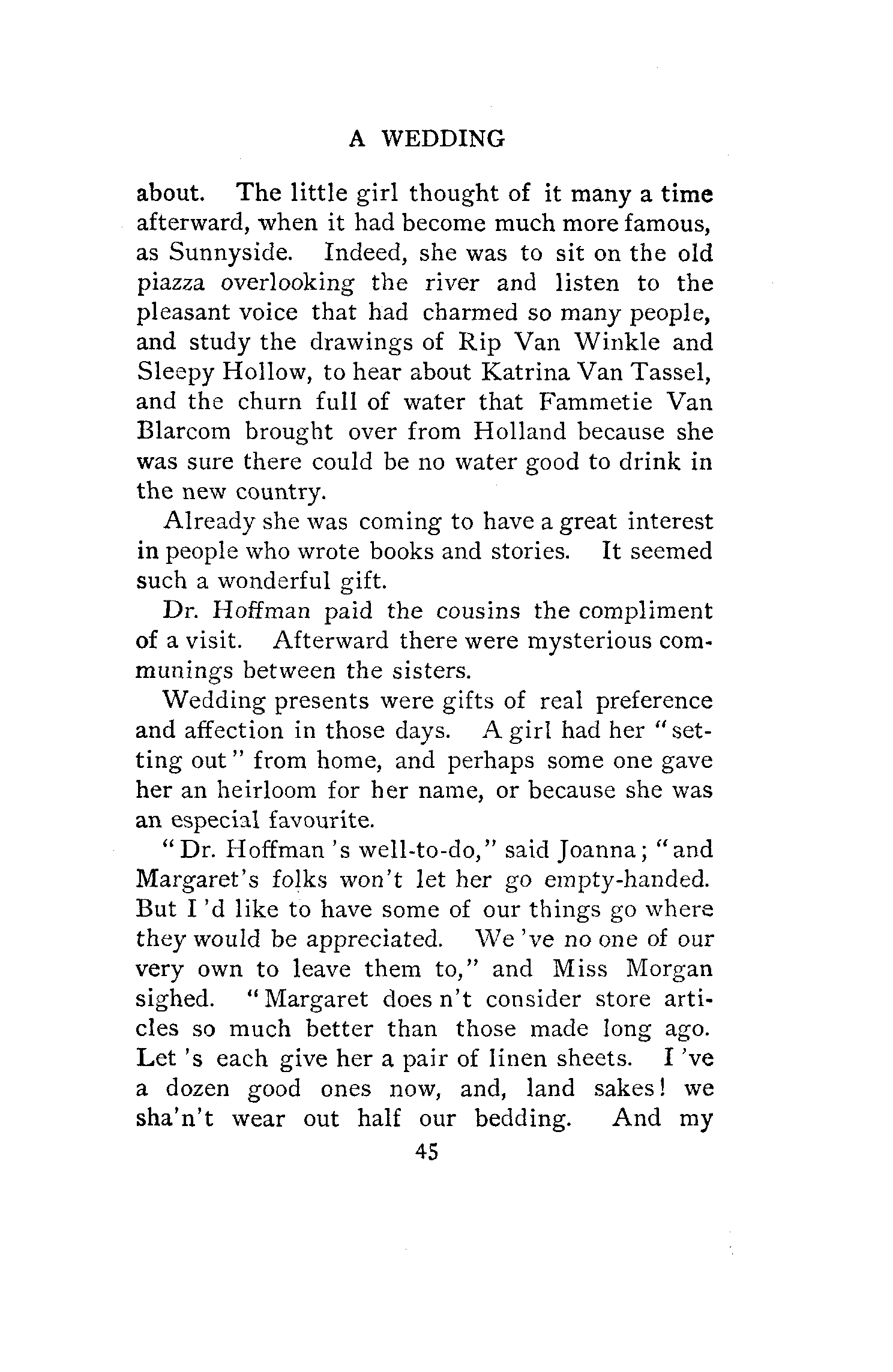 A WEDDING

about. The little girl thought of it many a time afterward, when it had become much more famous, as Sunnyside. Indeed, she was to sit on the old piazza overlooking the river and listen to the pleasant voice that had charmed so many people, and study the drawings of Rip Van Winkle and Sleepy Hollow, to hear about Katrina Van Tassel, and the churn full of water that Fammetie Van Blarcom brought over from Holland because she was sure there could be no water good to drink in the new country.

Already she was coming to have a great interest in people who wrote books and stories. It seemed such a wonderful gift.

Dr. Hoffman paid the cousins the compliment of a visit. Afterward there were mysterious communings between the sisters.

Wedding presents were gifts of real preference and affection in those days. A girl had her "setting out" from home, and perhaps some one gave her an heirloom for her name, or because she was an especial favourite.

"Dr. Hoffman 's well-to-do," said Joanna; "and Margaret's folks won't let her go empty-handed. But I 'd like to have some of our things go where they would be appreciated. We 've no one of our very own to leave them to," and Miss Morgan sighed. "Margaret does n't consider store articles so much better than those made long ago. Let 's each give her a pair of linen sheets. I 've a dozen good ones now, and, land sakes! we sha'n't wear out half our bedding. And my

45